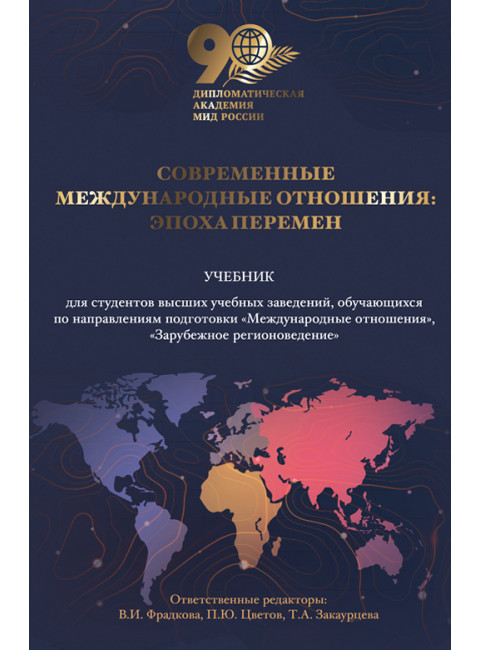 90

ДИПЛОМАТИЧЕСКАЯ АКАДЕМИЯ МИД РОССИИ

СОВРЕМЕННЫЕ МЕЖДУНАРОДНЫЕ ОТНОШЕНИЯ: ЭПОХА ПЕРЕМЕН

УЧЕБНИК

для студентов высших учебных заведений, обучающихся по направлениям подготовки «Международные отношения», «Зарубежное регионоведение»

Ответственные редакторы:
В.И. Фрадкова, П.Ю. Цветов, Т.А. Закаурцева